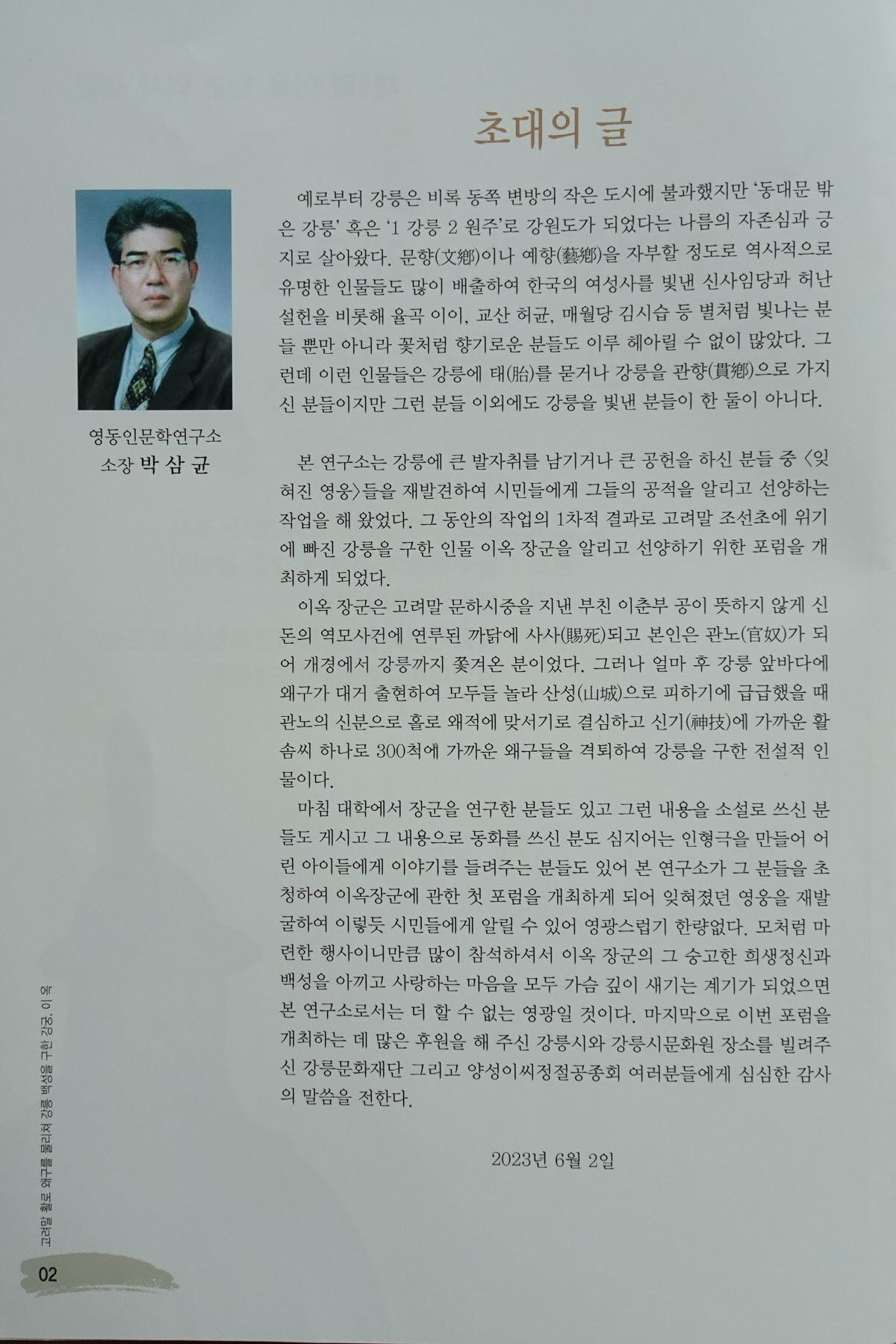 초대의 글

영동인문학연구소
소장 박삼균

예로부터 강릉은 비록 동쪽 변방의 작은 도시에 불과했지만 '동대문 밖은 강릉' 혹은 '1 강릉 2 원주'로 강원도가 되었다는 나름의 자존심과 긍지로 살아왔다. 문향(文鄕)이나 예향(藝鄕)을 자부할 정도로 역사적으로 유명한 인물들도 많이 배출하여 한국의 여성사를 빛낸 신사임당과 허난설헌을 비롯해 율곡 이이, 교산 허균, 매월당 김시습 등 별처럼 빛나는 분들 뿐만 아니라 꽃처럼 향기로운 분들도 이루 헤아릴 수 없이 많았다. 그런데 이런 인물들은 강릉에 태(胎)를 묻거나 강릉을 관향(貫鄕)으로 가지신 분들이지만 그런 분들 이외에도 강릉을 빛낸 분들이 한 둘이 아니다.

본 연구소는 강릉에 큰 발자취를 남기거나 큰 공헌을 하신 분들 중 〈잊혀진 영웅〉들을 재발견하여 시민들에게 그들의 공적을 알리고 선양하는 작업을 해 왔었다. 그 동안의 작업의 1차적 결과로 고려말 조선초에 위기에 빠진 강릉을 구한 인물 이옥 장군을 알리고 선양하기 위한 포럼을 개최하게 되었다.

이옥 장군은 고려말 문하시중을 지낸 부친 이춘부 공이 뜻하지 않게 신돈의 역모사건에 연루된 까닭에 사사(賜死)되고 본인은 관노(官奴)가 되어 개경에서 강릉까지 쫓겨온 분이었다. 그러나 얼마 후 강릉 앞바다에 왜구가 대거 출현하여 모두들 놀라 산성(山城)으로 피하기에 급급했을 때 관노의 신분으로 홀로 왜적에 맞서기로 결심하고 신기(神技)에 가까운 활솜씨 하나로 300척에 가까운 왜구들을 격퇴하여 강릉을 구한 전설적 인물이다.

마침 대학에서 장군을 연구한 분들도 있고 그런 내용을 소설로 쓰신 분들도 계시고 그 내용으로 동화를 쓰신 분도 심지어는 인형극을 만들어 어린 아이들에게 이야기를 들려주는 분들도 있어 본 연구소가 그 분들을 초청하여 이옥장군에 관한 첫 포럼을 개최하게 되어 잊혀졌던 영웅을 재발굴하여 이렇듯 시민들에게 알릴 수 있어 영광스럽기 한량없다. 모처럼 마련한 행사이니만큼 많이 참석하셔서 이옥 장군의 그 숭고한 희생정신과 백성을 아끼고 사랑하는 마음을 모두 가슴 깊이 새기는 계기가 되었으면 본 연구소로서는 더 할 수 없는 영광일 것이다. 마지막으로 이번 포럼을 개최하는 데 많은 후원을 해 주신 강릉시와 강릉시문화원 장소를 빌려주신 강릉문화재단 그리고 양성이씨정절공종회 여러분들에게 심심한 감사의 말씀을 전한다.

2023년 6월 2일

고려말 활로 왜구를 물리쳐 강릉 백성을 구한 장군, 이옥

02